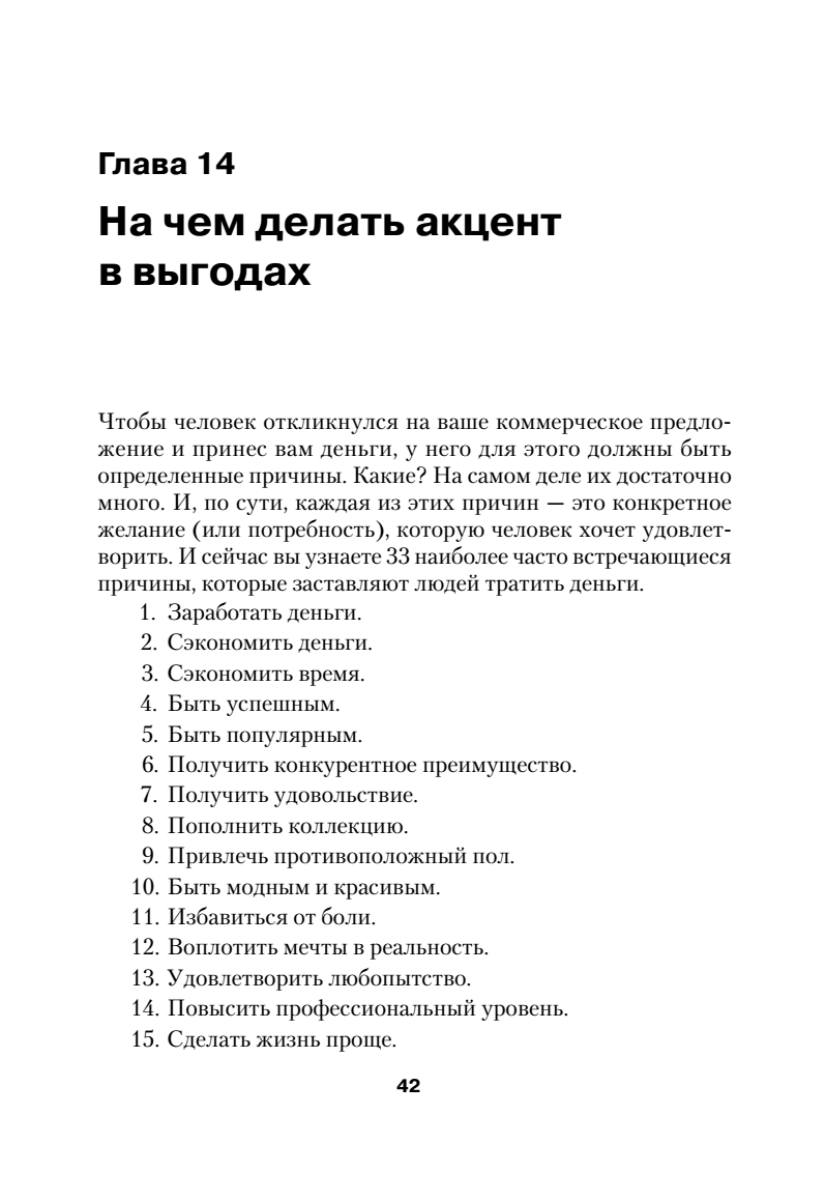 Глава 14

На чем делать акцент в выгодах

Чтобы человек откликнулся на ваше коммерческое предложение и принес вам деньги, у него для этого должны быть определенные причины. Какие? На самом деле их достаточно много. И, по сути, каждая из этих причин — это конкретное желание (или потребность), которую человек хочет удовлетворить. И сейчас вы узнаете 33 наиболее часто встречающиеся причины, которые заставляют людей тратить деньги.

1. Заработать деньги.
2. Сэкономить деньги.
3. Сэкономить время.
4. Быть успешным.
5. Быть популярным.
6. Получить конкурентное преимущество.
7. Получить удовольствие.
8. Пополнить коллекцию.
9. Привлечь противоположный пол.
10. Быть модным и красивым.
11. Избавиться от боли.
12. Воплотить мечты в реальность.
13. Удовлетворить любопытство.
14. Повысить профессиональный уровень.
15. Сделать жизнь проще.

42